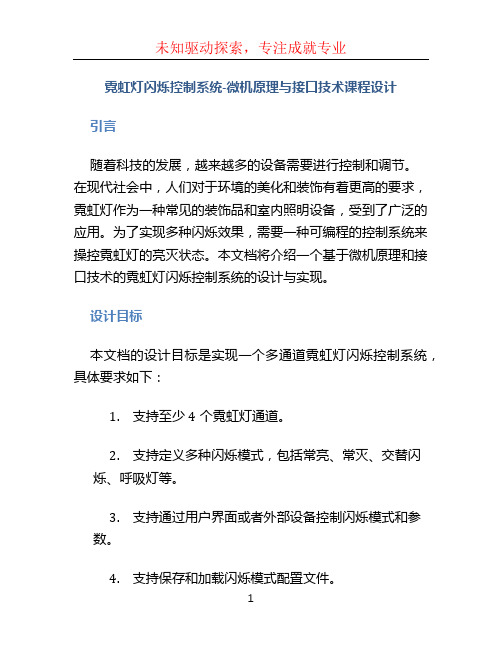 未知驱动探索，专注成就专业

霓虹灯闪烁控制系统-微机原理与接口技术课程设计

引言

随着科技的发展，越来越多的设备需要进行控制和调节。在现代社会中，人们对于环境的美化和装饰有着更高的要求，霓虹灯作为一种常见的装饰品和室内照明设备，受到了广泛的应用。为了实现多种闪烁效果，需要一种可编程的控制系统来操控霓虹灯的亮灭状态。本文档将介绍一个基于微机原理和接口技术的霓虹灯闪烁控制系统的设计与实现。

设计目标

本文档的设计目标是实现一个多通道霓虹灯闪烁控制系统，具体要求如下：

1. 支持至少 4 个霓虹灯通道。

2. 支持定义多种闪烁模式，包括常亮、常灭、交替闪烁、呼吸灯等。

3. 支持通过用户界面或者外部设备控制闪烁模式和参数。

4. 支持保存和加载闪烁模式配置文件。

1